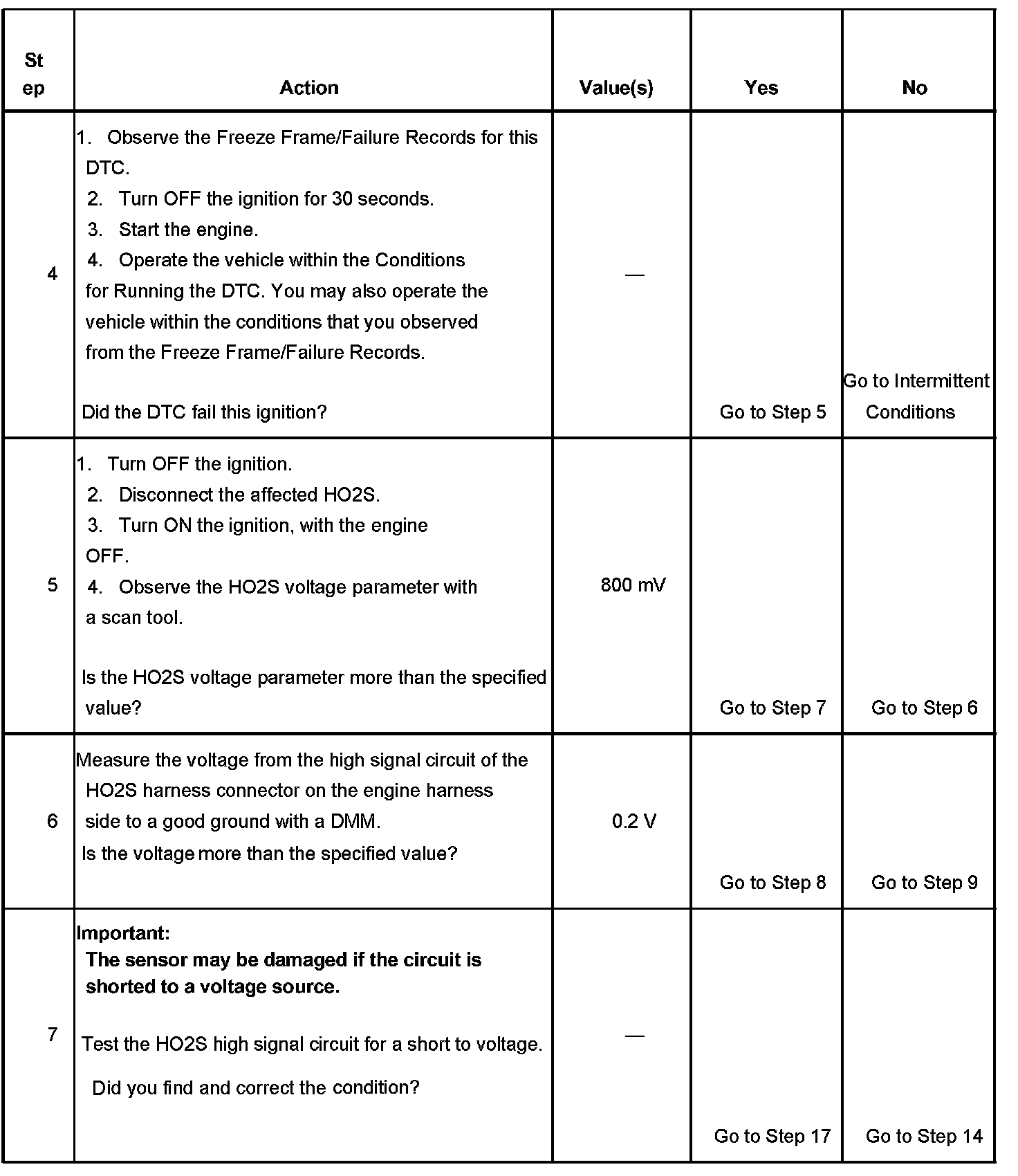 | Step | Action | Value(s) | Yes | No |
|---|---|---|---|---|
| 4 | 1. Observe the Freeze Frame/Failure Records for this DTC. 2. Turn OFF the ignition for 30 seconds. 3. Start the engine. 4. Operate the vehicle within the Conditions for Running the DTC. You may also operate the vehicle within the conditions that you observed from the Freeze Frame/Failure Records. Did the DTC fail this ignition? | — | Go to Step 5 | Go to Intermittent Conditions |
| 5 | 1. Turn OFF the ignition. 2. Disconnect the affected HO2S. 3. Turn ON the ignition, with the engine OFF. 4. Observe the HO2S voltage parameter with a scan tool. Is the HO2S voltage parameter more than the specified value? | 800 mV | Go to Step 7 | Go to Step 6 |
| 6 | Measure the voltage from the high signal circuit of the HO2S harness connector on the engine harness side to a good ground with a DMM. Is the voltage more than the specified value? | 0.2 V | Go to Step 8 | Go to Step 9 |
| 7 | **Important:** **The sensor may be damaged if the circuit is shorted to a voltage source.** Test the HO2S high signal circuit for a short to voltage. Did you find and correct the condition? | — | Go to Step 17 | Go to Step 14 |